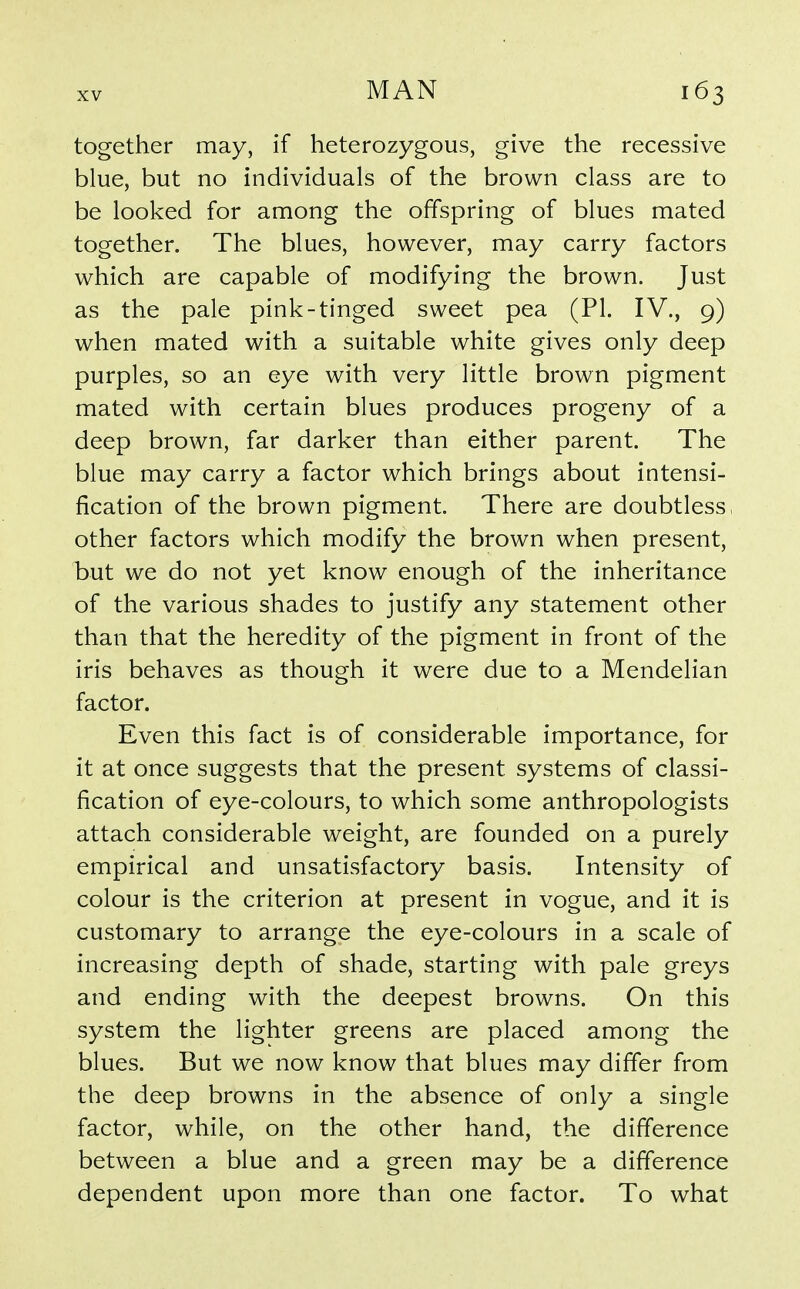 XV MAN 163

together may, if heterozygous, give the recessive blue, but no individuals of the brown class are to be looked for among the offspring of blues mated together. The blues, however, may carry factors which are capable of modifying the brown. Just as the pale pink-tinged sweet pea (Pl. IV., 9) when mated with a suitable white gives only deep purples, so an eye with very little brown pigment mated with certain blues produces progeny of a deep brown, far darker than either parent. The blue may carry a factor which brings about intensification of the brown pigment. There are doubtless other factors which modify the brown when present, but we do not yet know enough of the inheritance of the various shades to justify any statement other than that the heredity of the pigment in front of the iris behaves as though it were due to a Mendelian factor.

Even this fact is of considerable importance, for it at once suggests that the present systems of classification of eye-colours, to which some anthropologists attach considerable weight, are founded on a purely empirical and unsatisfactory basis. Intensity of colour is the criterion at present in vogue, and it is customary to arrange the eye-colours in a scale of increasing depth of shade, starting with pale greys and ending with the deepest browns. On this system the lighter greens are placed among the blues. But we now know that blues may differ from the deep browns in the absence of only a single factor, while, on the other hand, the difference between a blue and a green may be a difference dependent upon more than one factor. To what